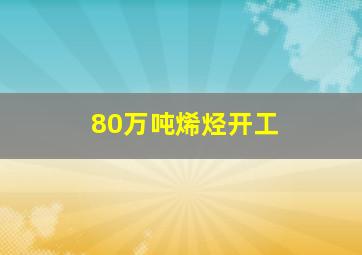 80万吨烯烃开工